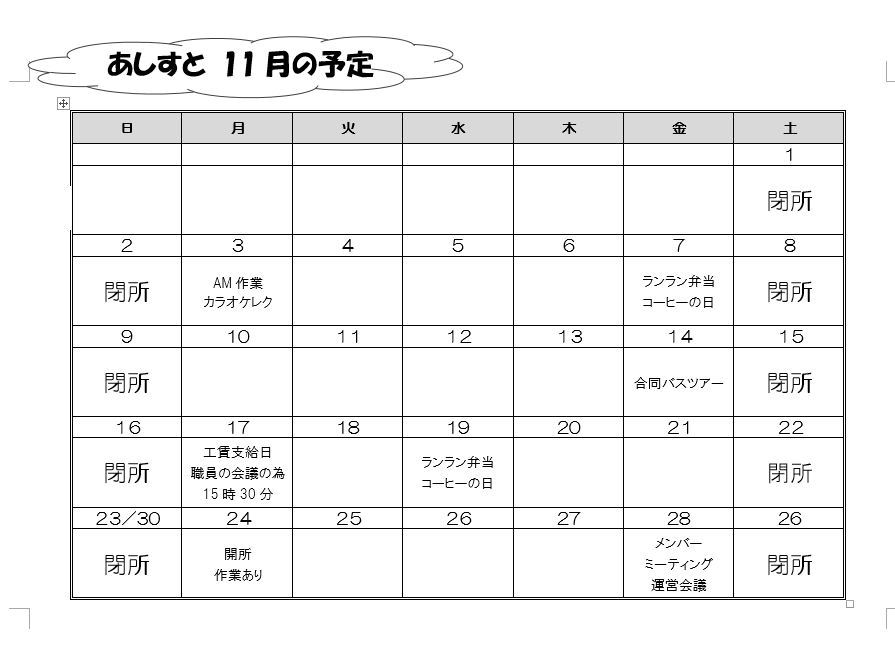 あしすと 11月の予定

| 日 | 月 | 火 | 水 | 木 | 金 | 土 |
|---|---|---|---|---|---|---|
| | | | | | | 1 |
| | | | | | | 閉所 |
| 2 | 3 | 4 | 5 | 6 | 7 | 8 |
| 閉所 | AM 作業 カラオケレク | | | | ランラン弁当 コーヒーの日 | 閉所 |
| 9 | 10 | 11 | 12 | 13 | 14 | 15 |
| 閉所 | | | | | 合同バスツアー | 閉所 |
| 16 | 17 | 18 | 19 | 20 | 21 | 22 |
| 閉所 | 工賃支給日 職員の会議の為 15 時 30 分 | | ランラン弁当 コーヒーの日 | | | 閉所 |
| 23／30 | 24 | 25 | 26 | 27 | 28 | 26 |
| 閉所 | 開所 作業あり | | | | メンバー ミーティング 運営会議 | 閉所 |